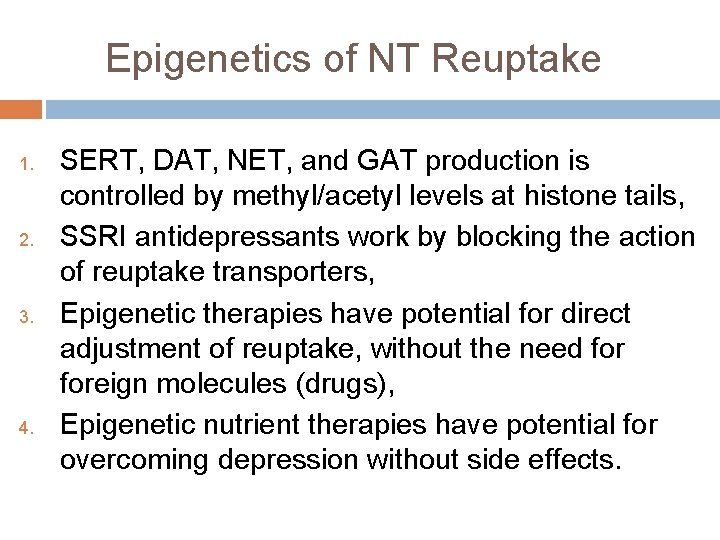 Epigenetics of NT Reuptake

1. SERT, DAT, NET, and GAT production is controlled by methyl/acetyl levels at histone tails,
2. SSRI antidepressants work by blocking the action of reuptake transporters,
3. Epigenetic therapies have potential for direct adjustment of reuptake, without the need for foreign molecules (drugs),
4. Epigenetic nutrient therapies have potential for overcoming depression without side effects.